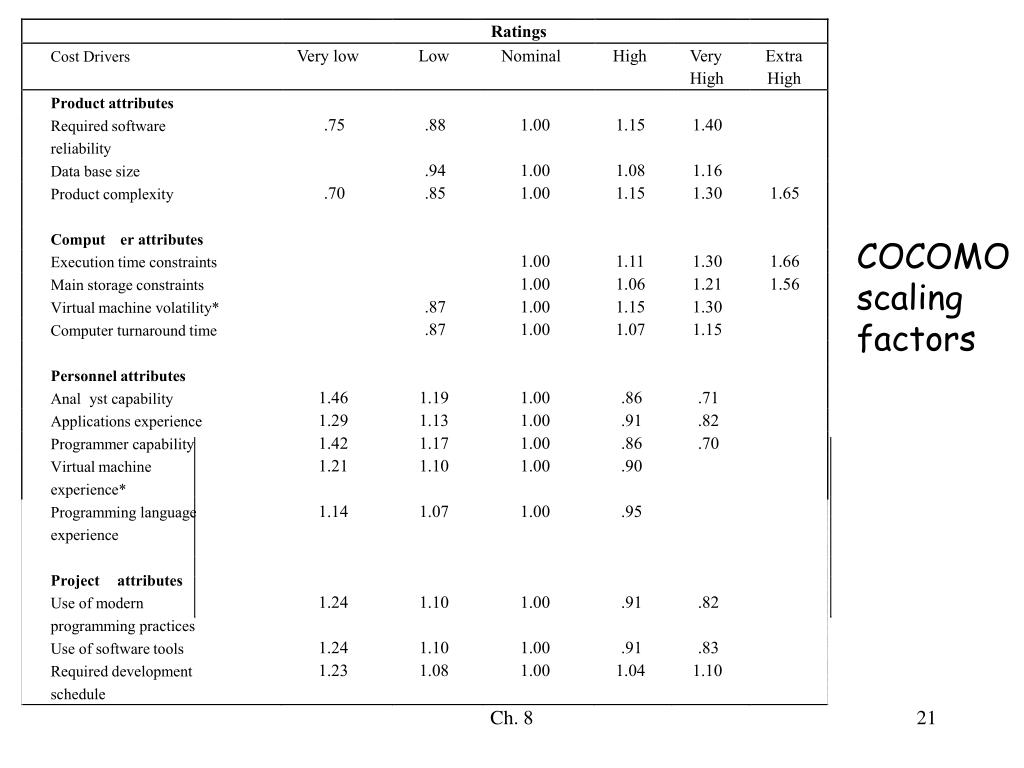 | | Ratings | | | | | |
|---|---|---|---|---|---|---|
| Cost Drivers | Very low | Low | Nominal | High | Very High | Extra High |
| **Product attributes** | | | | | | |
| Required software reliability | .75 | .88 | 1.00 | 1.15 | 1.40 | |
| Data base size | | .94 | 1.00 | 1.08 | 1.16 | |
| Product complexity | .70 | .85 | 1.00 | 1.15 | 1.30 | 1.65 |
| **Comput er attributes** | | | | | | |
| Execution time constraints | | | 1.00 | 1.11 | 1.30 | 1.66 |
| Main storage constraints | | | 1.00 | 1.06 | 1.21 | 1.56 |
| Virtual machine volatility* | | .87 | 1.00 | 1.15 | 1.30 | |
| Computer turnaround time | | .87 | 1.00 | 1.07 | 1.15 | |
| **Personnel attributes** | | | | | | |
| Anal yst capability | 1.46 | 1.19 | 1.00 | .86 | .71 | |
| Applications experience | 1.29 | 1.13 | 1.00 | .91 | .82 | |
| Programmer capability | 1.42 | 1.17 | 1.00 | .86 | .70 | |
| Virtual machine experience* | 1.21 | 1.10 | 1.00 | .90 | | |
| Programming language experience | 1.14 | 1.07 | 1.00 | .95 | | |
| **Project attributes** | | | | | | |
| Use of modern programming practices | 1.24 | 1.10 | 1.00 | .91 | .82 | |
| Use of software tools | 1.24 | 1.10 | 1.00 | .91 | .83 | |
| Required development schedule | 1.23 | 1.08 | 1.00 | 1.04 | 1.10 | |

COCOMO scaling factors

Ch. 8

21